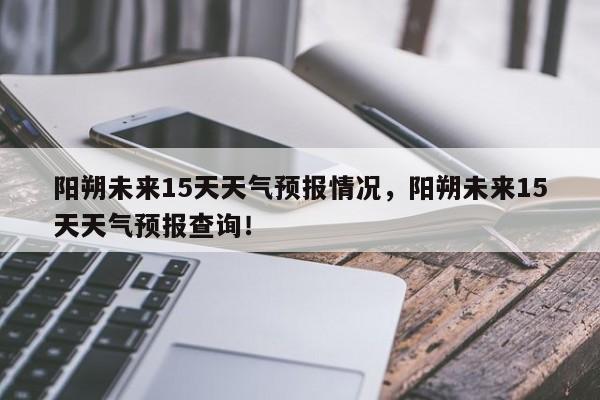 阳朔未来15天天气预报情况，阳朔未来15天天气预报查询！